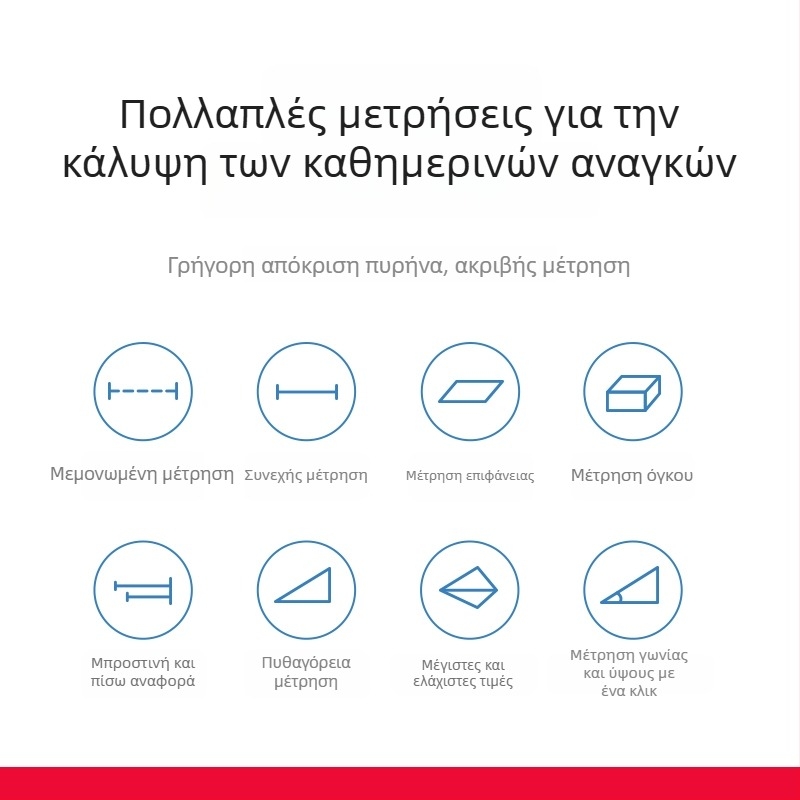 Πολλαπλές μετρήσεις για την κάλυψη των καθημερινών αναγκών

Γρήγορη απόκριση πυρήνα, ακριβής μέτρηση

Μεμονωμένη μέτρηση

Συνεχής μέτρηση

Μέτρηση επιφάνειας

Μέτρηση όγκου

Μπροστινή και πίσω αναφορά

Πυθαγόρεια μέτρηση

Μέγιστες και ελάχιστες τιμές

Μέτρηση γωνίας και ύψους με ένα κλικ